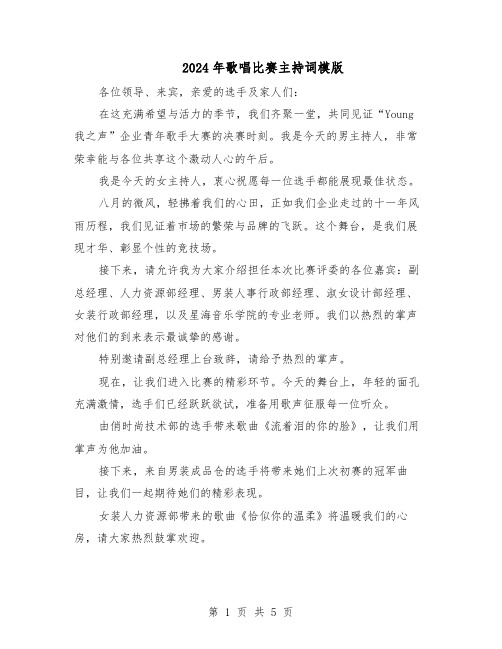 2024年歌唱比赛主持词模版

各位领导、来宾，亲爱的选手及家人们：

在这充满希望与活力的季节，我们齐聚一堂，共同见证“Young我之声”企业青年歌手大赛的决赛时刻。我是今天的男主持人，非常荣幸能与各位共享这个激动人心的午后。

我是今天的女主持人，衷心祝愿每一位选手都能展现最佳状态。

八月的微风，轻拂着我们的心田，正如我们企业走过的十一年风雨历程，我们见证着市场的繁荣与品牌的飞跃。这个舞台，是我们展现才华、彰显个性的竞技场。

接下来，请允许我为大家介绍担任本次比赛评委的各位嘉宾：副总经理、人力资源部经理、男装人事行政部经理、淑女设计部经理、女装行政部经理，以及星海音乐学院的专业老师。我们以热烈的掌声对他们的到来表示最诚挚的感谢。

特别邀请副总经理上台致辞，请给予热烈的掌声。

现在，让我们进入比赛的精彩环节。今天的舞台上，年轻的面孔充满激情，选手们已经跃跃欲试，准备用歌声征服每一位听众。

由俏时尚技术部的选手带来歌曲《流着泪的你的脸》，让我们用掌声为他加油。

接下来，来自男装成品仓的选手将带来她们上次初赛的冠军曲目，让我们一起期待她们的精彩表现。

女装人力资源部带来的歌曲《恰似你的温柔》将温暖我们的心房，请大家热烈鼓掌欢迎。

第 1 页 共 5 页